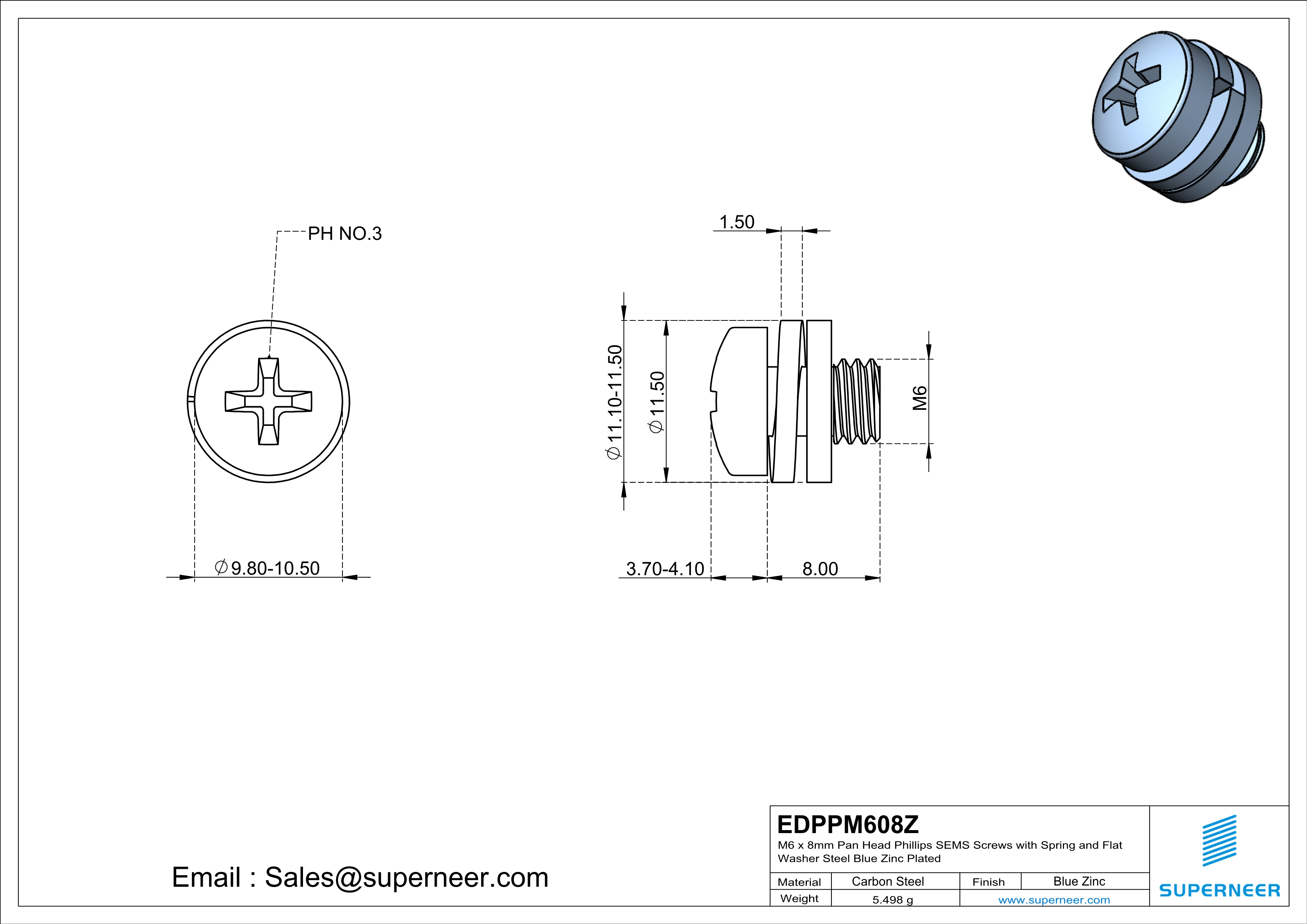 PH NO.3

$\varnothing$9.80-10.50

1.50

$\varnothing$11.10-11.50

$\varnothing$11.50

M6

3.70-4.10

8.00

Email : Sales@superneer.com

EDPPM608Z

M6 x 8mm Pan Head Phillips SEMS Screws with Spring and Flat Washer Steel Blue Zinc Plated

| Material | Carbon Steel | Finish | Blue Zinc |
|---|---|---|---|
| Weight | 5.498 g | www.superneer.com | |

SUPERNEER